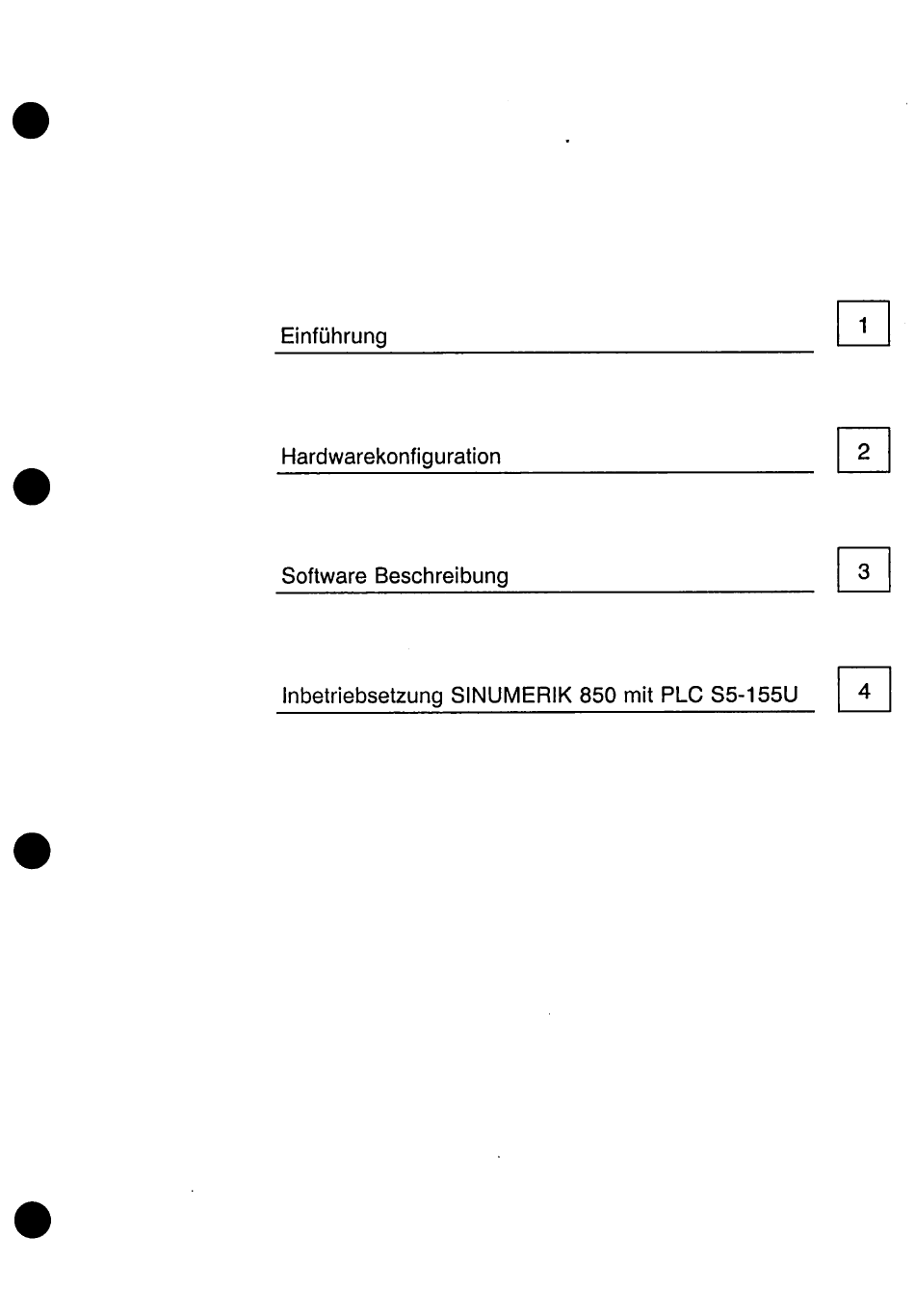 Einführung

1

Hardwarekonfiguration

2

Software Beschreibung

3

Inbetriebsetzung SINUMERIK 850 mit PLC S5-155U

4